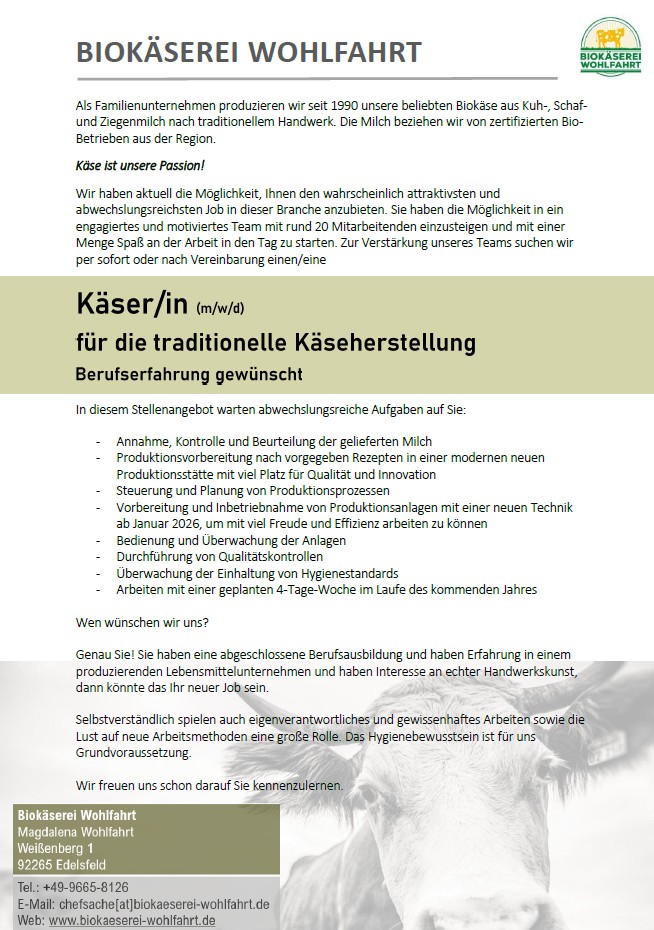 BIOKÄSEREI WOHLFAHRT

BIOKÄSEREI WOHLFAHRT

Als Familienunternehmen produzieren wir seit 1990 unsere beliebten Biokäse aus Kuh-, Schaf- und Ziegenmilch nach traditionellem Handwerk. Die Milch beziehen wir von zertifizierten Bio-Betrieben aus der Region.

Käse ist unsere Passion!

Wir haben aktuell die Möglichkeit, Ihnen den wahrscheinlich attraktivsten und abwechslungsreichsten Job in dieser Branche anzubieten. Sie haben die Möglichkeit in ein engagiertes und motiviertes Team mit rund 20 Mitarbeitenden einzusteigen und mit einer Menge Spaß an der Arbeit in den Tag zu starten. Zur Verstärkung unseres Teams suchen wir per sofort oder nach Vereinbarung einen/eine

Käser/in (m/w/d)

für die traditionelle Käseherstellung

Berufserfahrung gewünscht

In diesem Stellenangebot warten abwechslungsreiche Aufgaben auf Sie:

- Annahme, Kontrolle und Beurteilung der gelieferten Milch
- Produktionsvorbereitung nach vorgegeben Rezepten in einer modernen neuen Produktionsstätte mit viel Platz für Qualität und Innovation
- Steuerung und Planung von Produktionsprozessen
- Vorbereitung und Inbetriebnahme von Produktionsanlagen mit einer neuen Technik ab Januar 2026, um mit viel Freude und Effizienz arbeiten zu können
- Bedienung und Überwachung der Anlagen
- Durchführung von Qualitätskontrollen
- Überwachung der Einhaltung von Hygienestandards
- Arbeiten mit einer geplanten 4-Tage-Woche im Laufe des kommenden Jahres

Wen wünschen wir uns?

Genau Sie! Sie haben eine abgeschlossene Berufsausbildung und haben Erfahrung in einem produzierenden Lebensmittelunternehmen und haben Interesse an echter Handwerkskunst, dann könnte das Ihr neuer Job sein.

Selbstverständlich spielen auch eigenverantwortliches und gewissenhaftes Arbeiten sowie die Lust auf neue Arbeitsmethoden eine große Rolle. Das Hygienebewusstsein ist für uns Grundvoraussetzung.

Wir freuen uns schon darauf Sie kennenzulernen.

Biokäserei Wohlfahrt
Magdalena Wohlfahrt
Weißenberg 1
92265 Edelsfeld

Tel.: +49-9665-8126
E-Mail: chefsache[at]biokaeserei-wohlfahrt.de
Web: www.biokaeserei-wohlfahrt.de